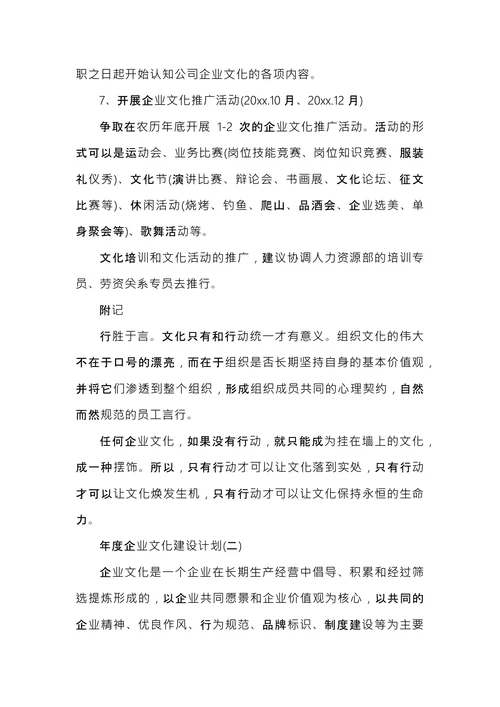 职之日起开始认知公司企业文化的各项内容。

7、开展企业文化推广活动(20xx.10 月、20xx.12 月)

争取在农历年底开展 1-2 次的企业文化推广活动。活动的形式可以是运动会、业务比赛(岗位技能竞赛、岗位知识竞赛、服装礼仪秀)、文化节(演讲比赛、辩论会、书画展、文化论坛、征文比赛等)、休闲活动(烧烤、钓鱼、爬山、品酒会、企业选美、单身聚会等)、歌舞活动等。

文化培训和文化活动的推广，建议协调人力资源部的培训专员、劳资关系专员去推行。

附记

行胜于言。文化只有和行动统一才有意义。组织文化的伟大不在于口号的漂亮，而在于组织是否长期坚持自身的基本价值观，并将它们渗透到整个组织，形成组织成员共同的心理契约，自然而然规范的员工言行。

任何企业文化，如果没有行动，就只能成为挂在墙上的文化，成一种摆饰。所以，只有行动才可以让文化落到实处，只有行动才可以让文化焕发生机，只有行动才可以让文化保持永恒的生命力。

年度企业文化建设计划(二)

企业文化是一个企业在长期生产经营中倡导、积累和经过筛选提炼形成的，以企业共同愿景和企业价值观为核心，以共同的企业精神、优良作风、行为规范、品牌标识、制度建设等为主要